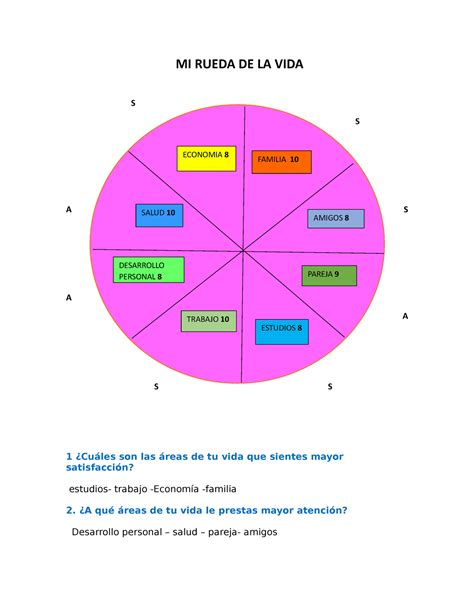 MI RUEDA DE LA VIDA

S

S

ECONOMIA 8

FAMILIA 10

A

SALUD 10

AMIGOS 8

S

DESARROLLO PERSONAL 8

PAREJA 9

A

A

TRABAJO 10

ESTUDIOS 8

S

S

1 ¿Cuáles son las áreas de tu vida que sientes mayor satisfacción?

estudios- trabajo -Economía -familia

2. ¿A qué áreas de tu vida le prestas mayor atención?

Desarrollo personal – salud – pareja- amigos